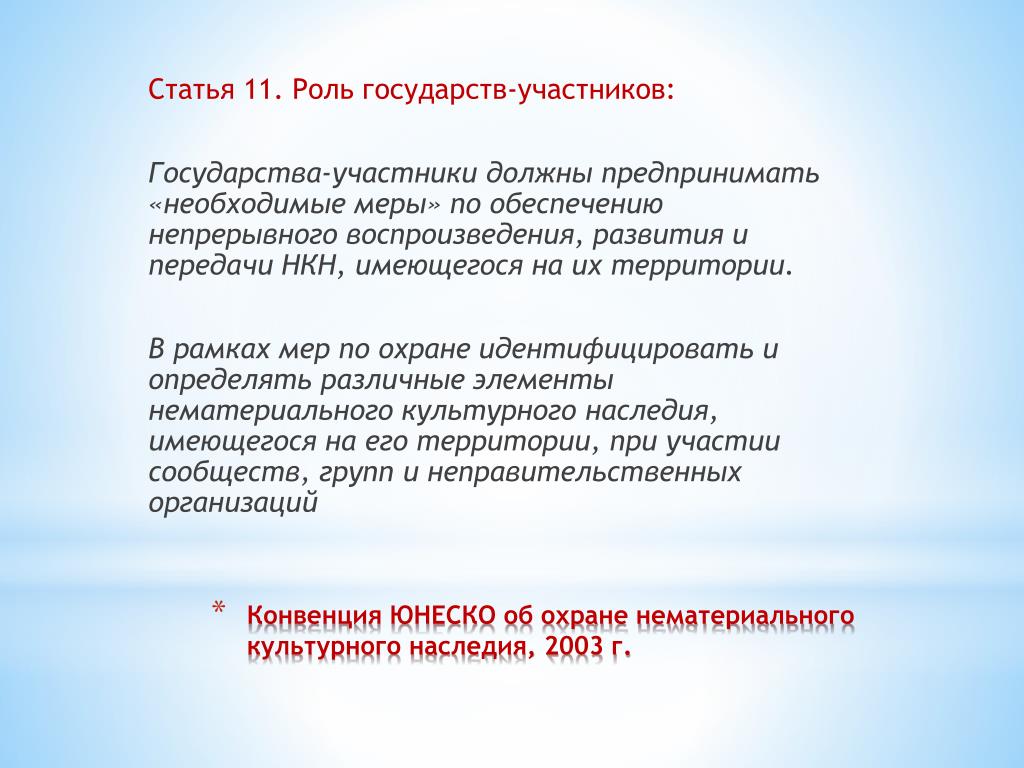 Статья 11. Роль государств-участников:

Государства-участники должны предпринимать «необходимые меры» по обеспечению непрерывного воспроизведения, развития и передачи НКН, имеющегося на их территории.

В рамках мер по охране идентифицировать и определять различные элементы нематериального культурного наследия, имеющегося на его территории, при участии сообществ, групп и неправительственных организаций

* Конвенция ЮНЕСКО об охране нематериального культурного наследия, 2003 г.